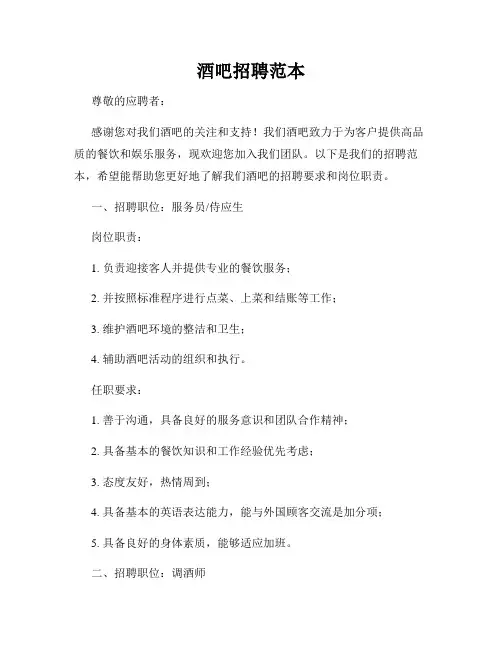 酒吧招聘范本

尊敬的应聘者：

感谢您对我们酒吧的关注和支持！我们酒吧致力于为客户提供高品质的餐饮和娱乐服务，现欢迎您加入我们团队。以下是我们的招聘范本，希望能帮助您更好地了解我们酒吧的招聘要求和岗位职责。

一、招聘职位：服务员/侍应生

岗位职责：

1. 负责迎接客人并提供专业的餐饮服务；

2. 并按照标准程序进行点菜、上菜和结账等工作；

3. 维护酒吧环境的整洁和卫生；

4. 辅助酒吧活动的组织和执行。

任职要求：

1. 善于沟通，具备良好的服务意识和团队合作精神；

2. 具备基本的餐饮知识和工作经验优先考虑；

3. 态度友好，热情周到；

4. 具备基本的英语表达能力，能与外国顾客交流是加分项；

5. 具备良好的身体素质，能够适应加班。

二、招聘职位：调酒师